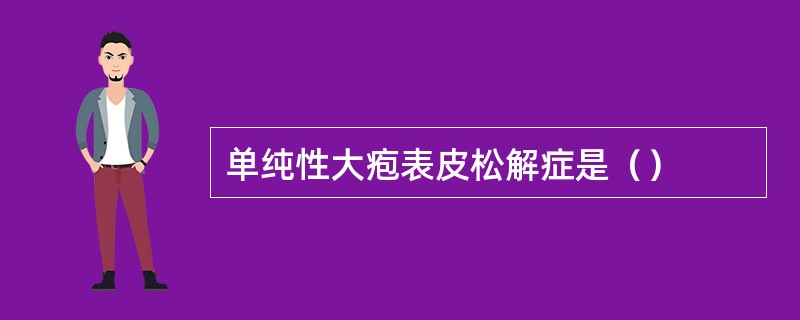 单纯性大疱表皮松解症是（）